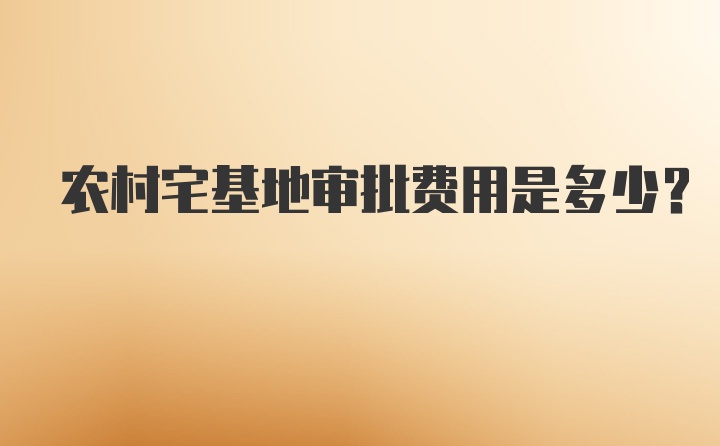 农村宅基地审批费用是多少?